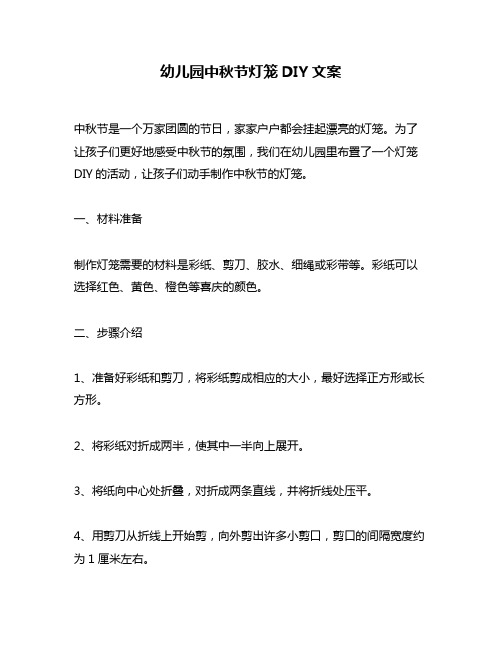 幼儿园中秋节灯笼 DIY 文案

中秋节是一个万家团圆的节日，家家户户都会挂起漂亮的灯笼。为了让孩子们更好地感受中秋节的氛围，我们在幼儿园里布置了一个灯笼 DIY 的活动，让孩子们动手制作中秋节的灯笼。

一、材料准备

制作灯笼需要的材料是彩纸、剪刀、胶水、细绳或彩带等。彩纸可以选择红色、黄色、橙色等喜庆的颜色。

二、步骤介绍

1、准备好彩纸和剪刀，将彩纸剪成相应的大小，最好选择正方形或长方形。

2、将彩纸对折成两半，使其中一半向上展开。

3、将纸向中心处折叠，对折成两条直线，并将折线处压平。

4、用剪刀从折线上开始剪，向外剪出许多小剪口，剪口的间隔宽度约为 1 厘米左右。